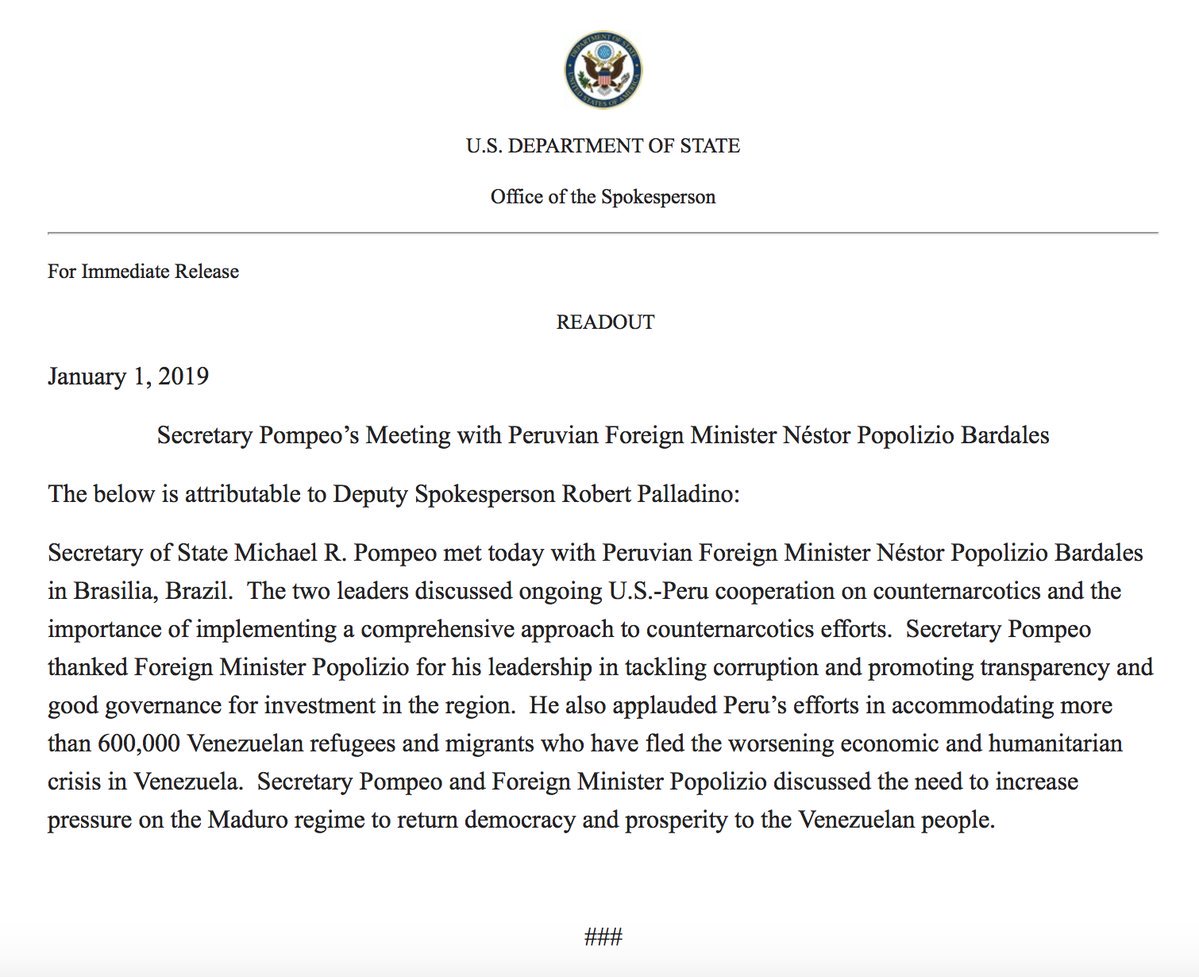 DEPARTMENT OF STATE
UNITED STATES OF AMERICA

U.S. DEPARTMENT OF STATE

Office of the Spokesperson

For Immediate Release

READOUT

January 1, 2019

Secretary Pompeo's Meeting with Peruvian Foreign Minister Néstor Popolizio Bardales

The below is attributable to Deputy Spokesperson Robert Palladino:

Secretary of State Michael R. Pompeo met today with Peruvian Foreign Minister Néstor Popolizio Bardales in Brasilia, Brazil. The two leaders discussed ongoing U.S.-Peru cooperation on counternarcotics and the importance of implementing a comprehensive approach to counternarcotics efforts. Secretary Pompeo thanked Foreign Minister Popolizio for his leadership in tackling corruption and promoting transparency and good governance for investment in the region. He also applauded Peru's efforts in accommodating more than 600,000 Venezuelan refugees and migrants who have fled the worsening economic and humanitarian crisis in Venezuela. Secretary Pompeo and Foreign Minister Popolizio discussed the need to increase pressure on the Maduro regime to return democracy and prosperity to the Venezuelan people.

###